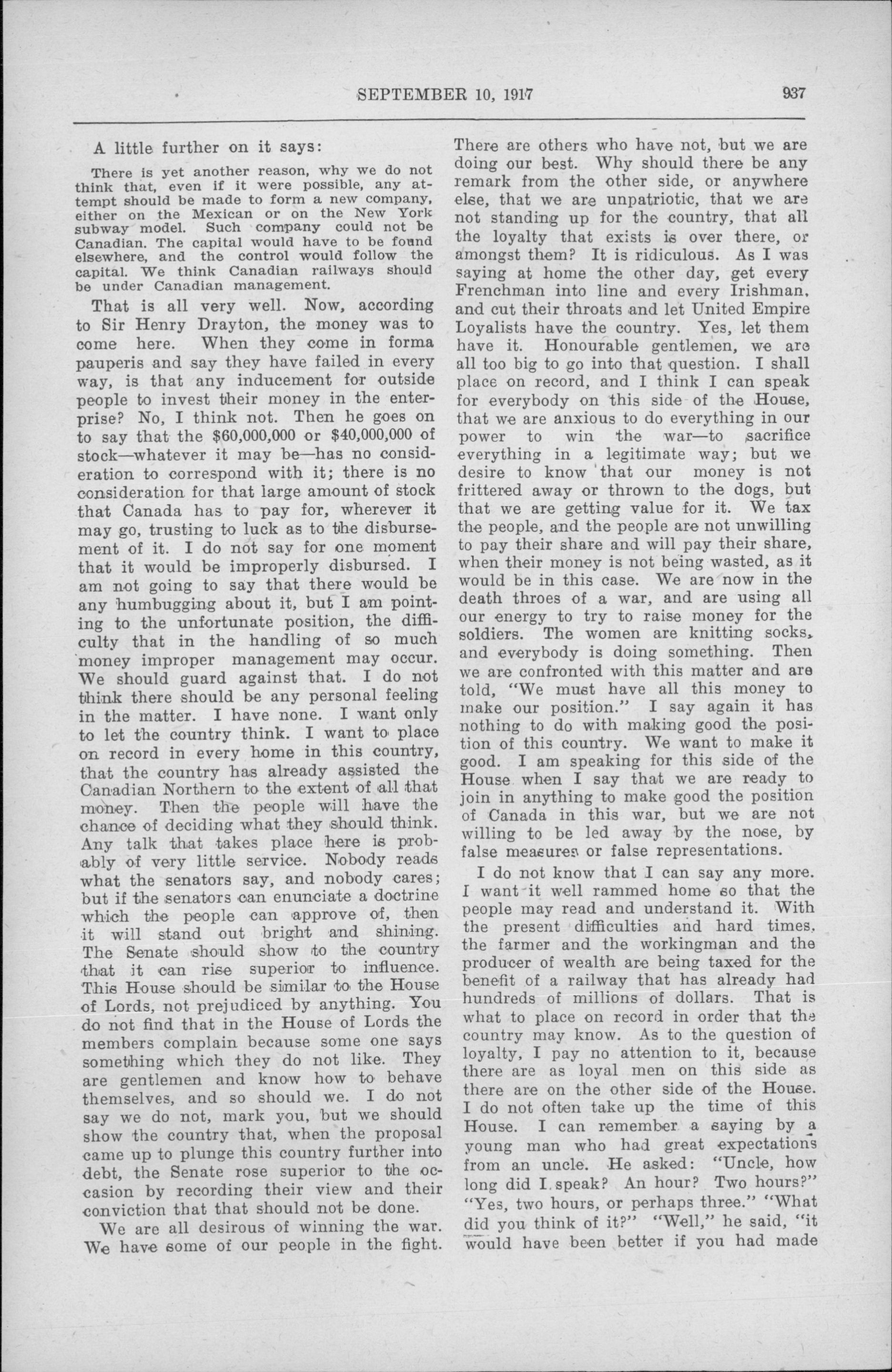 SEPTEMBER 10, 1917 937

A little further on it says:

There is yet another reason, why we do not think that, even if it were possible, any attempt should be made to form a new company, either on the Mexican or on the New York subway model. Such company could not be Canadian. The capital would have to be found elsewhere, and the control would follow the capital. We think Canadian railways should be under Canadian management.

That is all very well. Now, according to Sir Henry Drayton, the money was to come here. When they come in forma pauperis and say they have failed in every way, is that any inducement for outside people to invest their money in the enterprise? No, I think not. Then he goes on to say that the $60,000,000 or $40,000,000 of stock—whatever it may be—has no consideration to correspond with it; there is no consideration for that large amount of stock that Canada has to pay for, wherever it may go, trusting to luck as to the disbursement of it. I do not say for one moment that it would be improperly disbursed. I am not going to say that there would be any humbugging about it, but I am pointing to the unfortunate position, the difficulty that in the handling of so much money improper management may occur. We should guard against that. I do not think there should be any personal feeling in the matter. I have none. I want only to let the country think. I want to place on record in every home in this country, that the country has already assisted the Canadian Northern to the extent of all that money. Then the people will have the chance of deciding what they should think. Any talk that takes place here is probably of very little service. Nobody reads what the senators say, and nobody cares; but if the senators can enunciate a doctrine which the people can approve of, then it will stand out bright and shining. The Senate should show to the country that it can rise superior to influence. This House should be similar to the House of Lords, not prejudiced by anything. You do not find that in the House of Lords the members complain because some one says something which they do not like. They are gentlemen and know how to behave themselves, and so should we. I do not say we do not, mark you, but we should show the country that, when the proposal came up to plunge this country further into debt, the Senate rose superior to the occasion by recording their view and their conviction that that should not be done.

We are all desirous of winning the war. We have some of our people in the fight. There are others who have not, but we are doing our best. Why should there be any remark from the other side, or anywhere else, that we are unpatriotic, that we are not standing up for the country, that all the loyalty that exists is over there, or amongst them? It is ridiculous. As I was saying at home the other day, get every Frenchman into line and every Irishman, and cut their throats and let United Empire Loyalists have the country. Yes, let them have it. Honourable gentlemen, we are all too big to go into that question. I shall place on record, and I think I can speak for everybody on this side of the House, that we are anxious to do everything in our power to win the war—to sacrifice everything in a legitimate way; but we desire to know that our money is not frittered away or thrown to the dogs, but that we are getting value for it. We tax the people, and the people are not unwilling to pay their share and will pay their share, when their money is not being wasted, as it would be in this case. We are now in the death throes of a war, and are using all our energy to try to raise money for the soldiers. The women are knitting socks, and everybody is doing something. Then we are confronted with this matter and are told, "We must have all this money to make our position." I say again it has nothing to do with making good the position of this country. We want to make it good. I am speaking for this side of the House when I say that we are ready to join in anything to make good the position of Canada in this war, but we are not willing to be led away by the nose, by false measures or false representations.

I do not know that I can say any more. I want it well rammed home so that the people may read and understand it. With the present difficulties and hard times, the farmer and the workingman and the producer of wealth are being taxed for the benefit of a railway that has already had hundreds of millions of dollars. That is what to place on record in order that the country may know. As to the question of loyalty, I pay no attention to it, because there are as loyal men on this side as there are on the other side of the House. I do not often take up the time of this House. I can remember a saying by a young man who had great expectations from an uncle. He asked: "Uncle, how long did I speak? An hour? Two hours?" "Yes, two hours, or perhaps three." "What did you think of it?" "Well," he said, "it would have been better if you had made